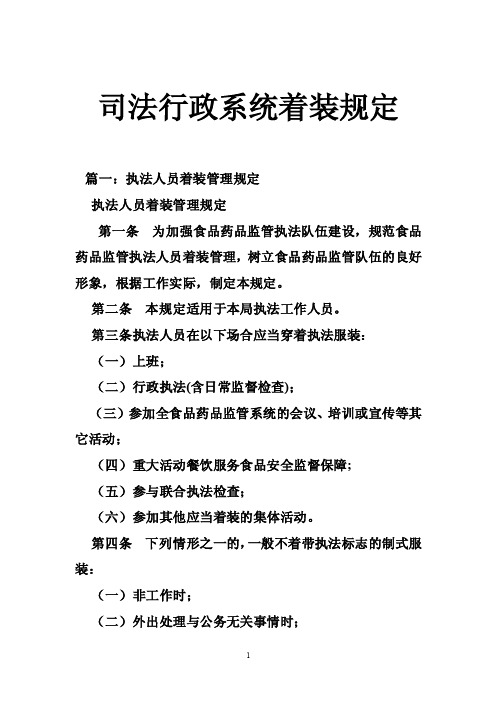 司法行政系统着装规定

篇一：执法人员着装管理规定

执法人员着装管理规定

第一条　为加强食品药品监管执法队伍建设，规范食品药品监管执法人员着装管理，树立食品药品监管队伍的良好形象，根据工作实际，制定本规定。

第二条　本规定适用于本局执法工作人员。

第三条执法人员在以下场合应当穿着执法服装：

（一）上班；

（二）行政执法(含日常监督检查)；

（三）参加全食品药品监管系统的会议、培训或宣传等其它活动；

（四）重大活动餐饮服务食品安全监督保障；

（五）参与联合执法检查；

（六）参加其他应当着装的集体活动。

第四条　下列情形之一的，一般不着带执法标志的制式服装：

（一）非工作时；

（二）外出处理与公务无关事情时；

1